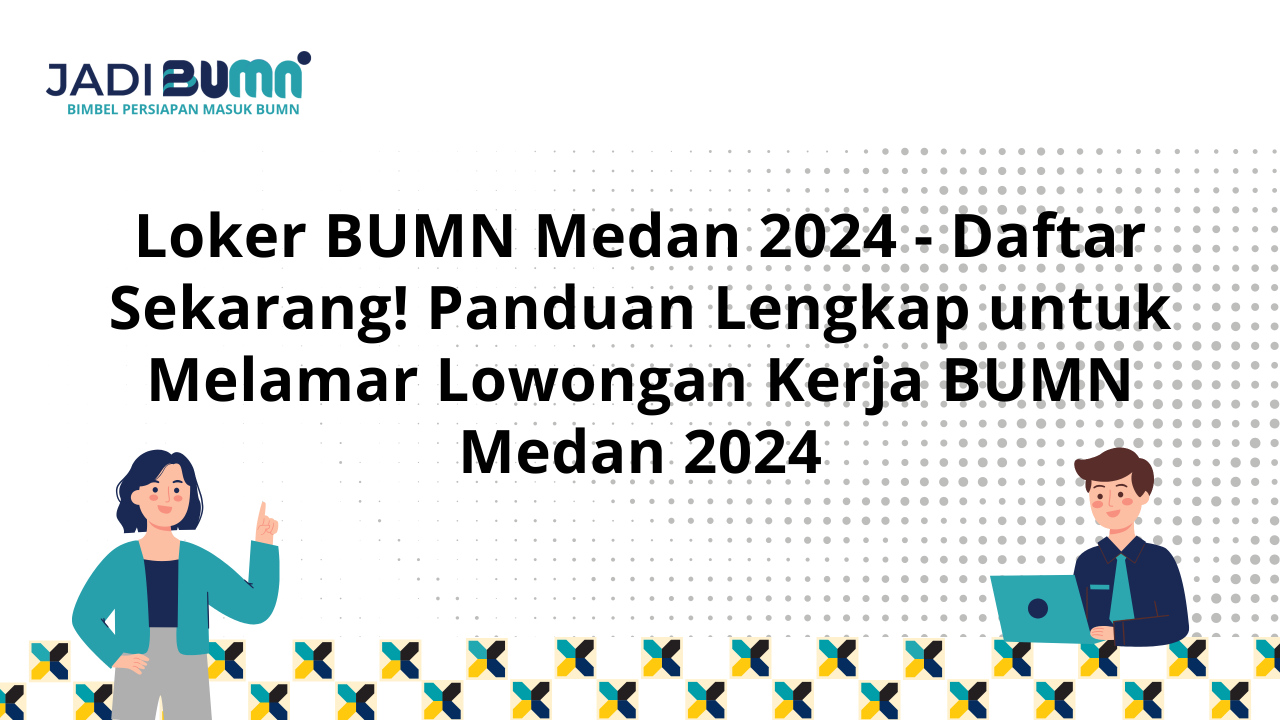 JADI BUMN
BIMBEL PERSIAPAN MASUK BUMN

Loker BUMN Medan 2024 - Daftar Sekarang! Panduan Lengkap untuk Melamar Lowongan Kerja BUMN Medan 2024